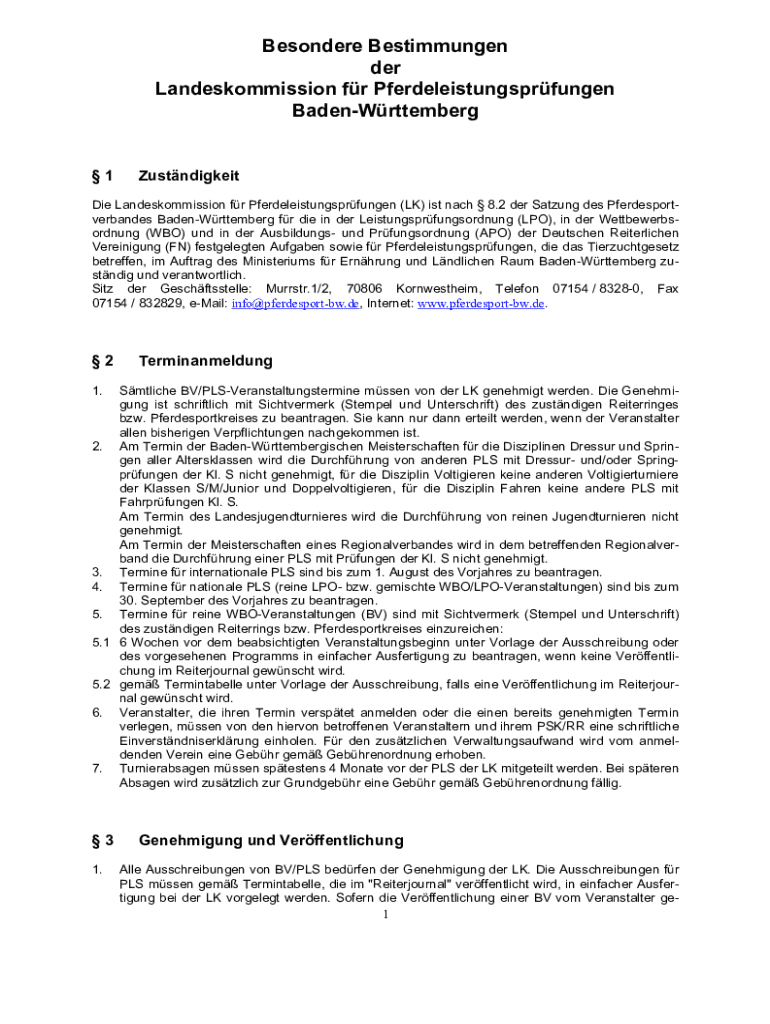 Besondere Bestimmungen
der
Landeskommission für Pferdeleistungsprüfungen
Baden-Württemberg

§ 1 Zuständigkeit

Die Landeskommission für Pferdeleistungsprüfungen (LK) ist nach § 8.2 der Satzung des Pferdesportverbandes Baden-Württemberg für die in der Leistungsprüfungsordnung (LPO), in der Wettbewerbsordnung (WBO) und in der Ausbildungs- und Prüfungsordnung (APO) der Deutschen Reiterlichen Vereinigung (FN) festgelegten Aufgaben sowie für Pferdeleistungsprüfungen, die das Tierzuchtgesetz betreffen, im Auftrag des Ministeriums für Ernährung und Ländlichen Raum Baden-Württemberg zuständig und verantwortlich.
Sitz der Geschäftsstelle: Murrstr.1/2, 70806 Kornwestheim, Telefon 07154 / 8328-0, Fax 07154 / 832829, e-Mail: info@pferdesport-bw.de, Internet: www.pferdesport-bw.de.

§ 2 Terminanmeldung

1. Sämtliche BV/PLS-Veranstaltungstermine müssen von der LK genehmigt werden. Die Genehmigung ist schriftlich mit Sichtvermerk (Stempel und Unterschrift) des zuständigen Reiterringes bzw. Pferdesportkreises zu beantragen. Sie kann nur dann erteilt werden, wenn der Veranstalter allen bisherigen Verpflichtungen nachgekommen ist.
2. Am Termin der Baden-Württembergischen Meisterschaften für die Disziplinen Dressur und Springen aller Altersklassen wird die Durchführung von anderen PLS mit Dressur- und/oder Springprüfungen der Kl. S nicht genehmigt, für die Disziplin Voltigieren keine anderen Voltigierturniere der Klassen S/M/Junior und Doppelvoltigieren, für die Disziplin Fahren keine andere PLS mit Fahrprüfungen Kl. S.
Am Termin des Landesjugendturnieres wird die Durchführung von reinen Jugendturnieren nicht genehmigt.
Am Termin der Meisterschaften eines Regionalverbandes wird in dem betreffenden Regionalverband die Durchführung einer PLS mit Prüfungen der Kl. S nicht genehmigt.
3. Termine für internationale PLS sind bis zum 1. August des Vorjahres zu beantragen.
4. Termine für nationale PLS (reine LPO- bzw. gemischte WBO/LPO-Veranstaltungen) sind bis zum 30. September des Vorjahres zu beantragen.
5. Termine für reine WBO-Veranstaltungen (BV) sind mit Sichtvermerk (Stempel und Unterschrift) des zuständigen Reiterrings bzw. Pferdesportkreises einzureichen:
5.1 6 Wochen vor dem beabsichtigten Veranstaltungsbeginn unter Vorlage der Ausschreibung oder des vorgesehenen Programms in einfacher Ausfertigung zu beantragen, wenn keine Veröffentlichung im Reiterjournal gewünscht wird.
5.2 gemäß Termintabelle unter Vorlage der Ausschreibung, falls eine Veröffentlichung im Reiterjournal gewünscht wird.
6. Veranstalter, die ihren Termin verspätet anmelden oder die einen bereits genehmigten Termin verlegen, müssen von den hiervon betroffenen Veranstaltern und ihrem PSK/RR eine schriftliche Einverständniserklärung einholen. Für den zusätzlichen Verwaltungsaufwand wird vom anmeldenden Verein eine Gebühr gemäß Gebührenordnung erhoben.
7. Turnierabsagen müssen spätestens 4 Monate vor der PLS der LK mitgeteilt werden. Bei späteren Absagen wird zusätzlich zur Grundgebühr eine Gebühr gemäß Gebührenordnung fällig.

§ 3 Genehmigung und Veröffentlichung

1. Alle Ausschreibungen von BV/PLS bedürfen der Genehmigung der LK. Die Ausschreibungen für PLS müssen gemäß Termintabelle, die im "Reiterjournal" veröffentlicht wird, in einfacher Ausfertigung bei der LK vorgelegt werden. Sofern die Veröffentlichung einer BV vom Veranstalter ge-
1